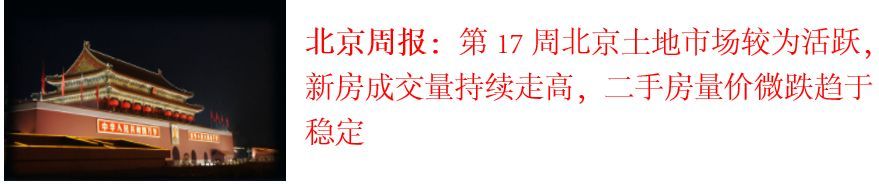 北京周报：第 17 周北京土地市场较为活跃，新房成交量持续走高，二手房量价微跌趋于稳定